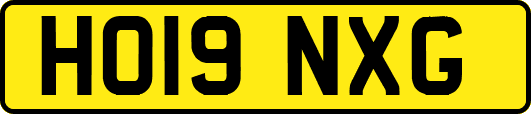 HO19 NXG